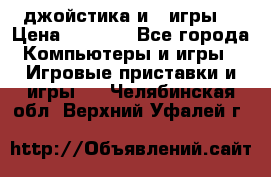 джойстика и игры Цена Все города Компьютеры и игры Игровые приставки и игры Челябинская обл Верхний Уфалей г

http://Объявлений.сайт